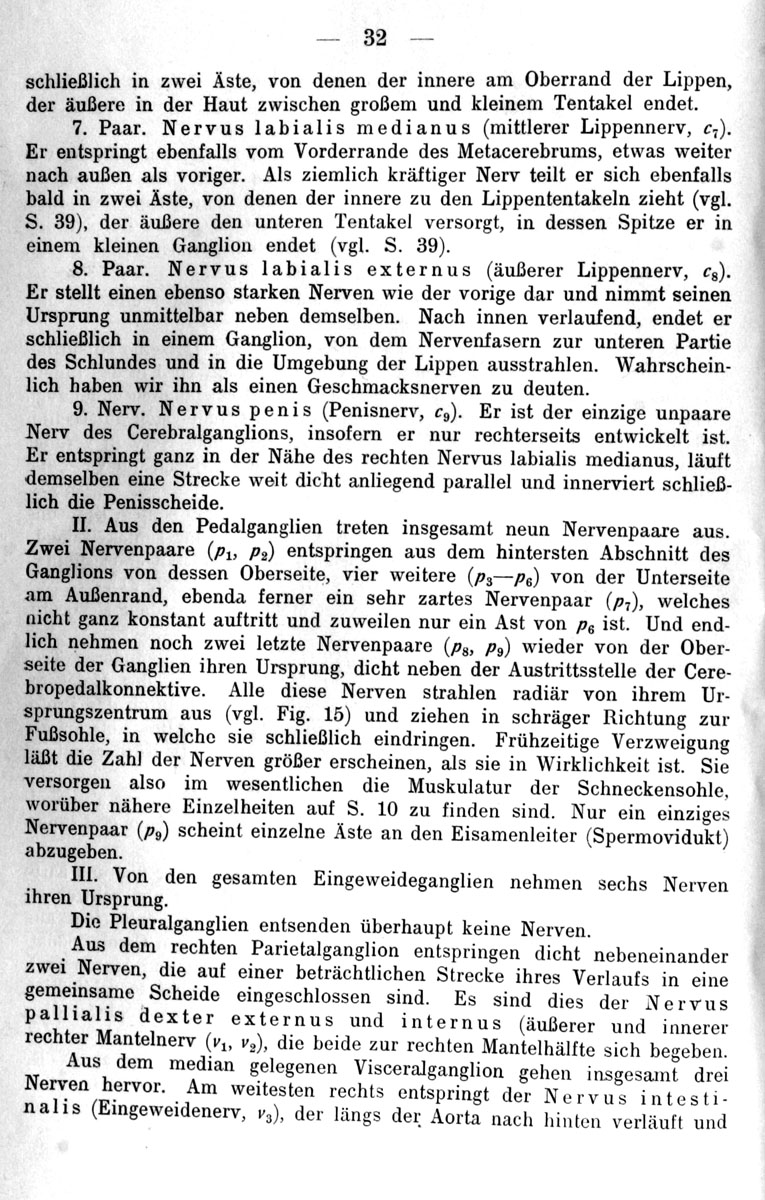 — 32 —

schließlich in zwei Äste, von denen der innere am Oberrand der Lippen, der äußere in der Haut zwischen großem und kleinem Tentakel endet.

7. Paar. Nervus labialis medianus (mittlerer Lippennerv, $c_7$). Er entspringt ebenfalls vom Vorderrande des Metacerebrums, etwas weiter nach außen als voriger. Als ziemlich kräftiger Nerv teilt er sich ebenfalls bald in zwei Äste, von denen der innere zu den Lippententakeln zieht (vgl. S. 39), der äußere den unteren Tentakel versorgt, in dessen Spitze er in einem kleinen Ganglion endet (vgl. S. 39).

8. Paar. Nervus labialis externus (äußerer Lippennerv, $c_8$). Er stellt einen ebenso starken Nerven wie der vorige dar und nimmt seinen Ursprung unmittelbar neben demselben. Nach innen verlaufend, endet er schließlich in einem Ganglion, von dem Nervenfasern zur unteren Partie des Schlundes und in die Umgebung der Lippen ausstrahlen. Wahrscheinlich haben wir ihn als einen Geschmacksnerven zu deuten.

9. Nerv. Nervus penis (Penisnerv, $c_9$). Er ist der einzige unpaare Nerv des Cerebralganglions, insofern er nur rechterseits entwickelt ist. Er entspringt ganz in der Nähe des rechten Nervus labialis medianus, läuft demselben eine Strecke weit dicht anliegend parallel und innerviert schließlich die Penisscheide.

II. Aus den Pedalganglien treten insgesamt neun Nervenpaare aus. Zwei Nervenpaare ($p_1$, $p_2$) entspringen aus dem hintersten Abschnitt des Ganglions von dessen Oberseite, vier weitere ($p_3$—$p_6$) von der Unterseite am Außenrand, ebenda ferner ein sehr zartes Nervenpaar ($p_7$), welches nicht ganz konstant auftritt und zuweilen nur ein Ast von $p_6$ ist. Und endlich nehmen noch zwei letzte Nervenpaare ($p_8$, $p_9$) wieder von der Oberseite der Ganglien ihren Ursprung, dicht neben der Austrittsstelle der Cerebropedalkonnektive. Alle diese Nerven strahlen radiär von ihrem Ursprungszentrum aus (vgl. Fig. 15) und ziehen in schräger Richtung zur Fußsohle, in welche sie schließlich eindringen. Frühzeitige Verzweigung läßt die Zahl der Nerven größer erscheinen, als sie in Wirklichkeit ist. Sie versorgen also im wesentlichen die Muskulatur der Schneckensohle, worüber nähere Einzelheiten auf S. 10 zu finden sind. Nur ein einziges Nervenpaar ($p_9$) scheint einzelne Äste an den Eisamenleiter (Spermovidukt) abzugeben.

III. Von den gesamten Eingeweideganglien nehmen sechs Nerven ihren Ursprung.

Die Pleuralganglien entsenden überhaupt keine Nerven.

Aus dem rechten Parietalganglion entspringen dicht nebeneinander zwei Nerven, die auf einer beträchtlichen Strecke ihres Verlaufs in eine gemeinsame Scheide eingeschlossen sind. Es sind dies der Nervus pallialis dexter externus und internus (äußerer und innerer rechter Mantelnerv ($v_1$, $v_2$), die beide zur rechten Mantelhälfte sich begeben.

Aus dem median gelegenen Visceralganglion gehen insgesamt drei Nerven hervor. Am weitesten rechts entspringt der Nervus intestinalis (Eingeweidenerv, $v_3$), der längs der Aorta nach hinten verläuft und